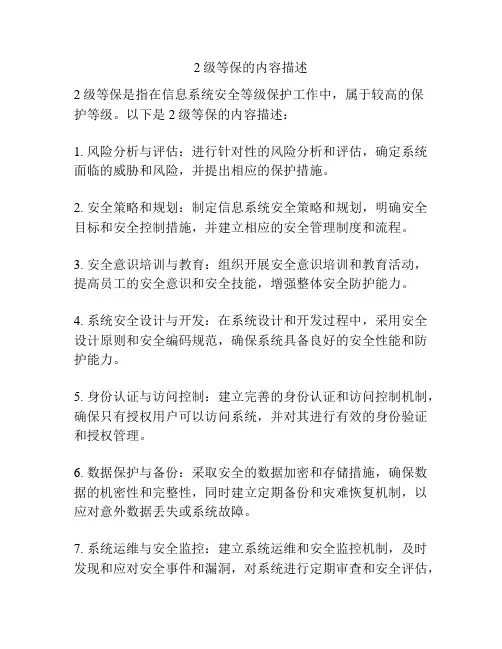 2 级等保的内容描述

2 级等保是指在信息系统安全等级保护工作中，属于较高的保护等级。以下是 2 级等保的内容描述：

1. 风险分析与评估：进行针对性的风险分析和评估，确定系统面临的威胁和风险，并提出相应的保护措施。

2. 安全策略和规划：制定信息系统安全策略和规划，明确安全目标和安全控制措施，并建立相应的安全管理制度和流程。

3. 安全意识培训与教育：组织开展安全意识培训和教育活动，提高员工的安全意识和安全技能，增强整体安全防护能力。

4. 系统安全设计与开发：在系统设计和开发过程中，采用安全设计原则和安全编码规范，确保系统具备良好的安全性能和防护能力。

5. 身份认证与访问控制：建立完善的身份认证和访问控制机制，确保只有授权用户可以访问系统，并对其进行有效的身份验证和授权管理。

6. 数据保护与备份：采取安全的数据加密和存储措施，确保数据的机密性和完整性，同时建立定期备份和灾难恢复机制，以应对意外数据丢失或系统故障。

7. 系统运维与安全监控：建立系统运维和安全监控机制，及时发现和应对安全事件和漏洞，对系统进行定期审查和安全评估，